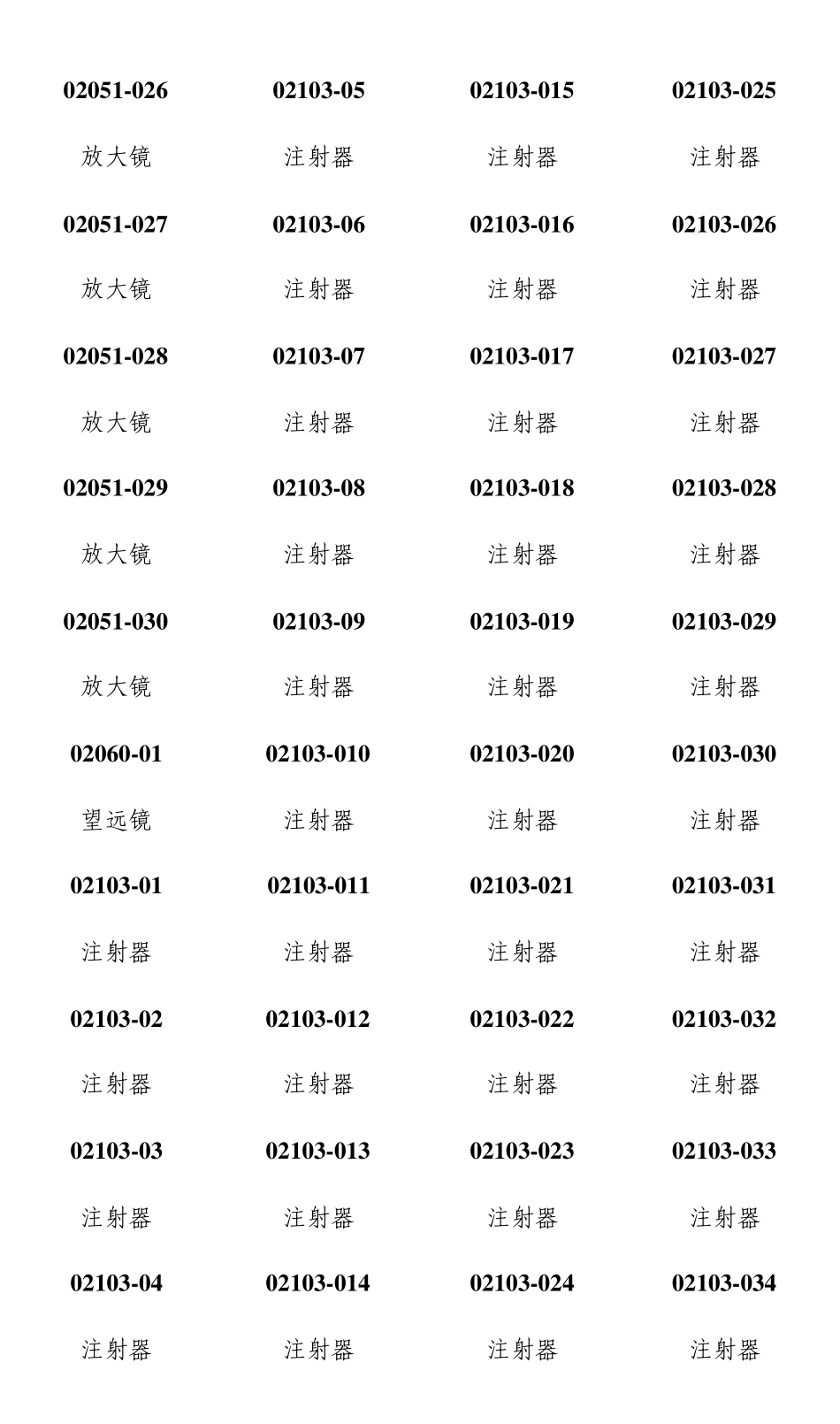 02051-026

放大镜

02051-027

放大镜

02051-028

放大镜

02051-029

放大镜

02051-030

放大镜

02060-01

望远镜

02103-01

注射器

02103-02

注射器

02103-03

注射器

02103-04

注射器

02103-05

注射器

02103-06

注射器

02103-07

注射器

02103-08

注射器

02103-09

注射器

02103-010

注射器

02103-011

注射器

02103-012

注射器

02103-013

注射器

02103-014

注射器

02103-015

注射器

02103-016

注射器

02103-017

注射器

02103-018

注射器

02103-019

注射器

02103-020

注射器

02103-021

注射器

02103-022

注射器

02103-023

注射器

02103-024

注射器

02103-025

注射器

02103-026

注射器

02103-027

注射器

02103-028

注射器

02103-029

注射器

02103-030

注射器

02103-031

注射器

02103-032

注射器

02103-033

注射器

02103-034

注射器